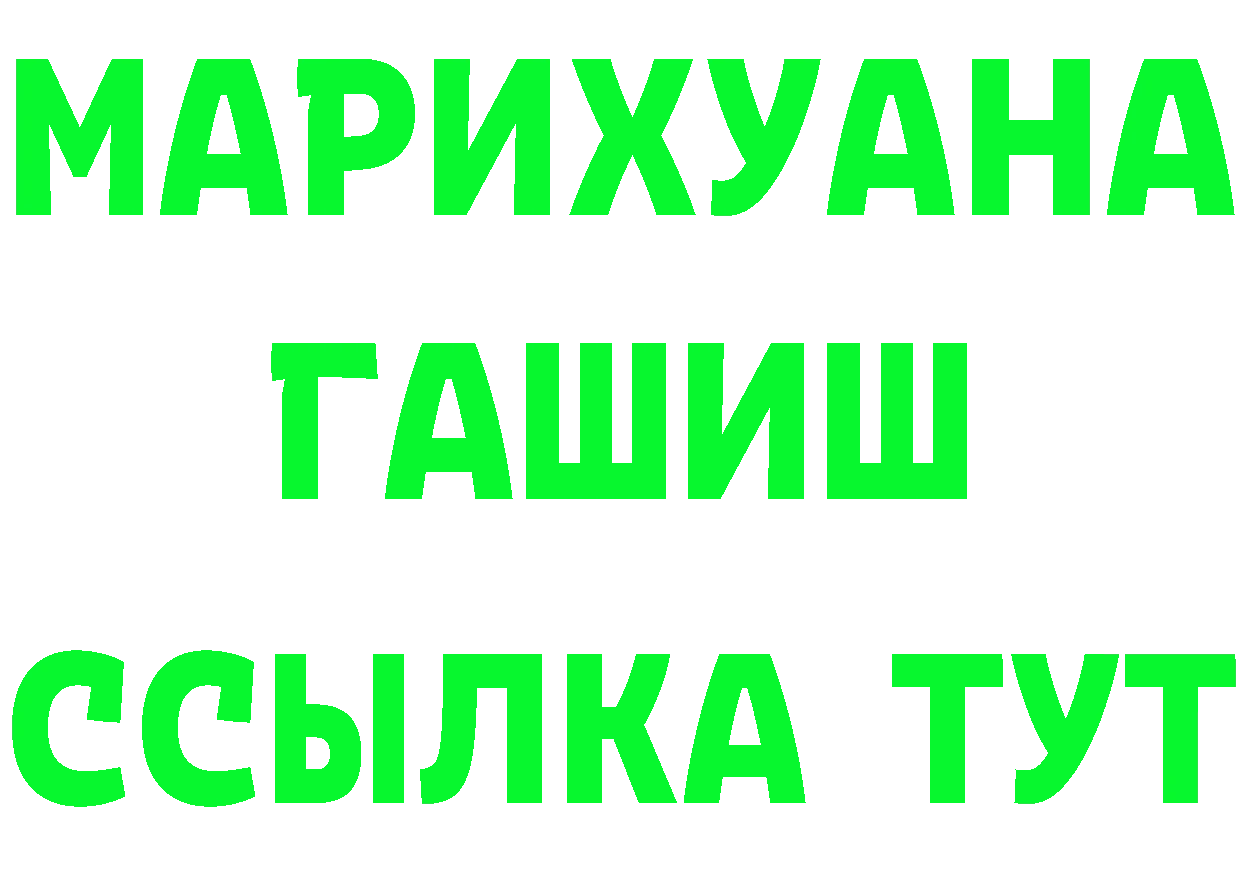 МАРИХУАНА
ГАШИШ
ССЫЛКА ТУТ